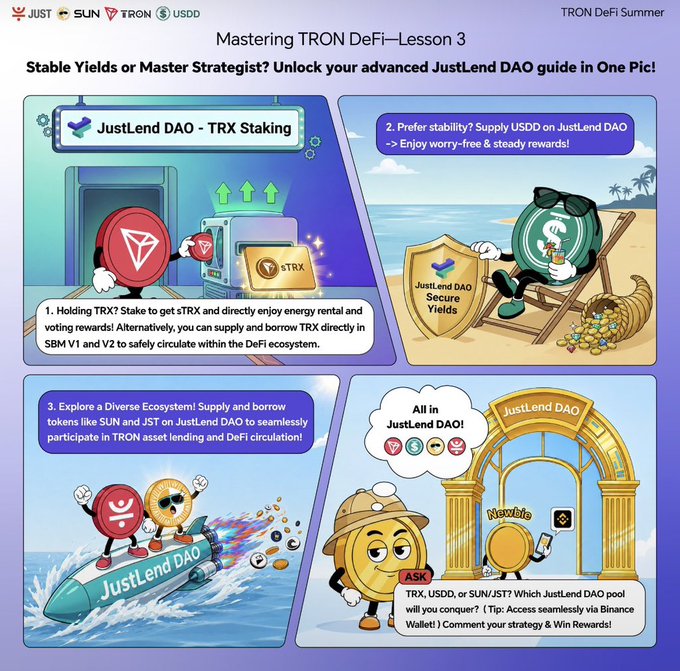 JUST SUN TRON USDD

TRON DeFi Summer

Mastering TRON DeFi—Lesson 3

Stable Yields or Master Strategist? Unlock your advanced JustLend DAO guide in One Pic!

JustLend DAO - TRX Staking

sTRX

1. Holding TRX? Stake to get sTRX and directly enjoy energy rental and voting rewards! Alternatively, you can supply and borrow TRX directly in SBM V1 and V2 to safely circulate within the DeFi ecosystem.

2. Prefer stability? Supply USDD on JustLend DAO -> Enjoy worry-free & steady rewards!

JustLend DAO Secure Yields

3. Explore a Diverse Ecosystem! Supply and borrow tokens like SUN and JST on JustLend DAO to seamlessly participate in TRON asset lending and DeFi circulation!

JustLend DAO

All in JustLend DAO!

JustLend DAO

Newbie

ASK

TRX, USDD, or SUN/JST? Which JustLend DAO pool will you conquer? ( Tip: Access seamlessly via Binance Wallet! ) Comment your strategy & Win Rewards!